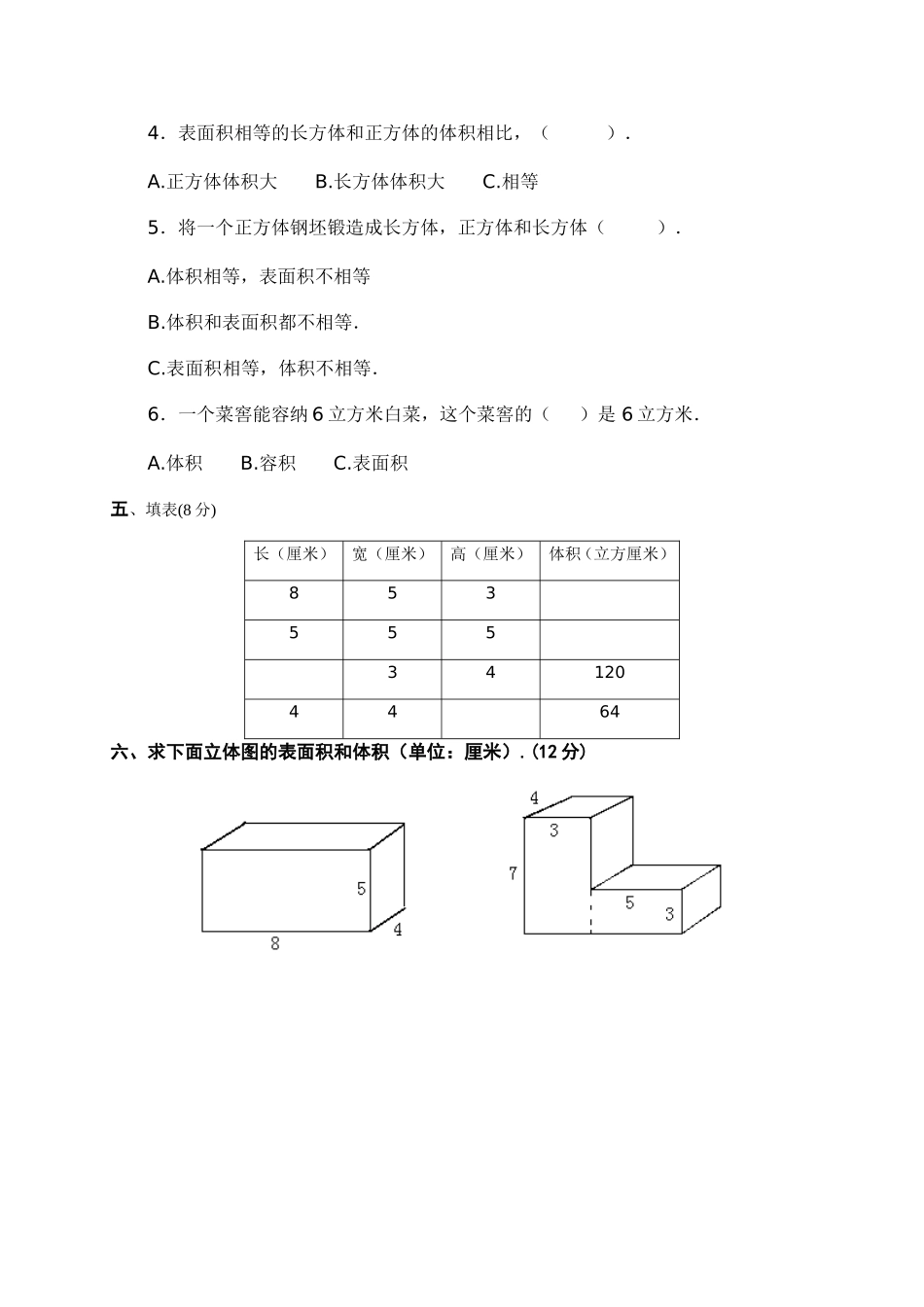 4．表面积相等的长方体和正方体的体积相比，（　　）.

A.正方体体积大　　B.长方体体积大　　C.相等

5．将一个正方体钢坯锻造成长方体，正方体和长方体（　　）.

A.体积相等，表面积不相等

B.体积和表面积都不相等.

C.表面积相等，体积不相等.

6．一个菜窖能容纳 6 立方米白菜，这个菜窖的（　）是 6 立方米.

A.体积　　B.容积　　C.表面积

五、填表(8 分)

| 长（厘米） | 宽（厘米） | 高（厘米） | 体积（立方厘米） |
|---|---|---|---|
| 8 | 5 | 3 | |
| 5 | 5 | 5 | |
| | 3 | 4 | 120 |
| 4 | 4 | | 64 |

六、求下面立体图的表面积和体积（单位：厘米）.(12 分)

5
8
4

4
3
7
5
3